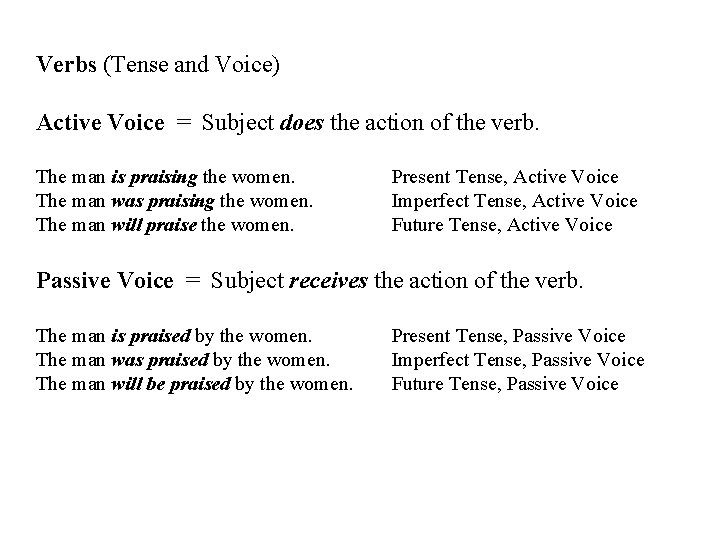 Verbs (Tense and Voice)

Active Voice = Subject does the action of the verb.

The man is praising the women. Present Tense, Active Voice
The man was praising the women. Imperfect Tense, Active Voice
The man will praise the women. Future Tense, Active Voice

Passive Voice = Subject receives the action of the verb.

The man is praised by the women. Present Tense, Passive Voice
The man was praised by the women. Imperfect Tense, Passive Voice
The man will be praised by the women. Future Tense, Passive Voice